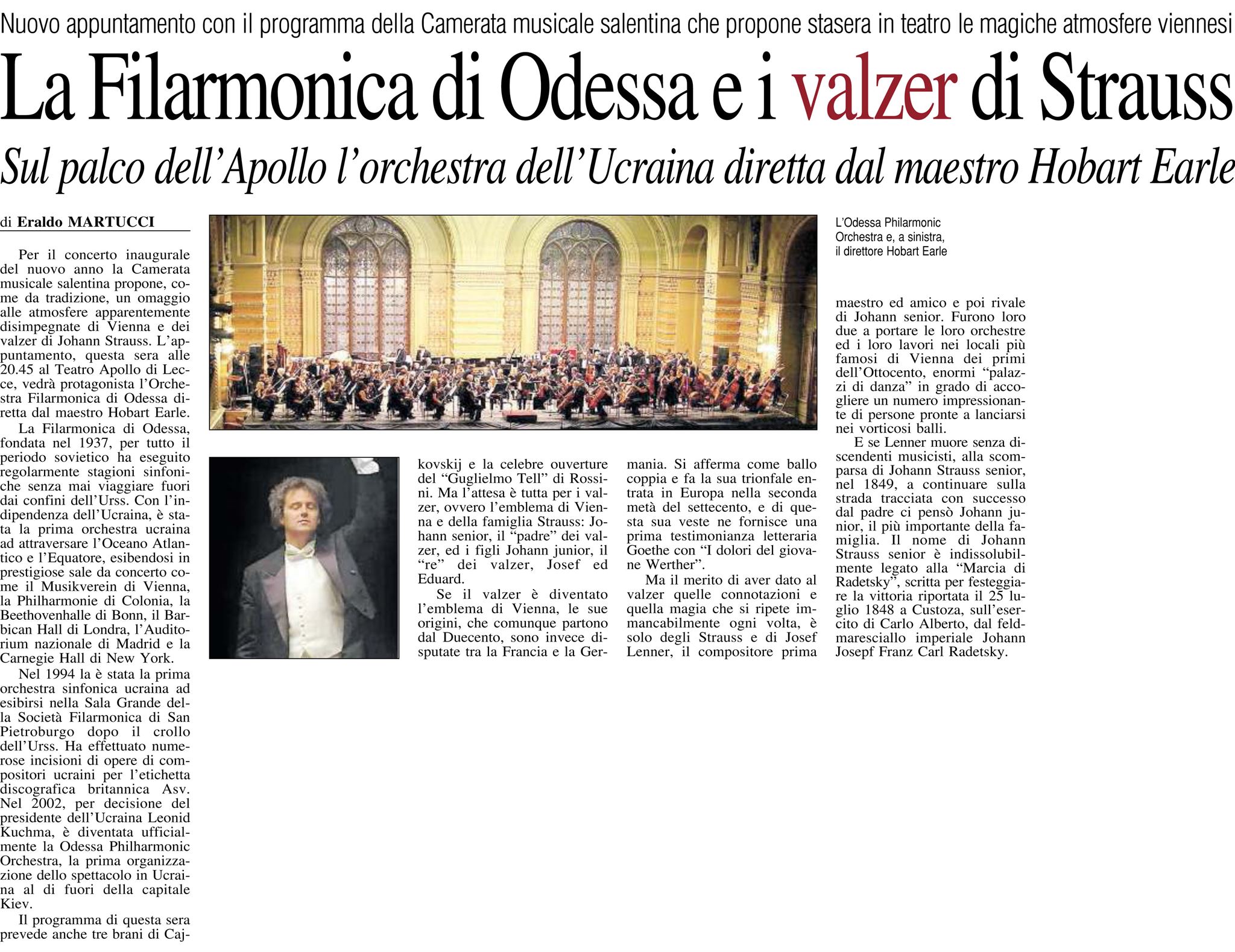 Nuovo appuntamento con il programma della Camerata musicale salentina che propone stasera in teatro le magiche atmosfere viennesi

La Filarmonica di Odessa e i valzer di Strauss

Sul palco dell'Apollo l'orchestra dell'Ucraina diretta dal maestro Hobart Earle

di Eraldo MARTUCCI

Per il concerto inaugurale del nuovo anno la Camerata musicale salentina propone, come da tradizione, un omaggio alle atmosfere apparentemente disimpegnate di Vienna e dei valzer di Johann Strauss. L'appuntamento, questa sera alle 20.45 al Teatro Apollo di Lecce, vedrà protagonista l'Orchestra Filarmonica di Odessa diretta dal maestro Hobart Earle.

La Filarmonica di Odessa, fondata nel 1937, per tutto il periodo sovietico ha eseguito regolarmente stagioni sinfoniche senza mai viaggiare fuori dai confini dell'Urss. Con l'indipendenza dell'Ucraina, è stata la prima orchestra ucraina ad attraversare l'Oceano Atlantico e l'Equatore, esibendosi in prestigiose sale da concerto come il Musikverein di Vienna, la Philharmonie di Colonia, la Beethovenhalle di Bonn, il Barbican Hall di Londra, l'Auditorium nazionale di Madrid e la Carnegie Hall di New York.

Nel 1994 la è stata la prima orchestra sinfonica ucraina ad esibirsi nella Sala Grande della Società Filarmonica di San Pietroburgo dopo il crollo dell'Urss. Ha effettuato numerose incisioni di opere di compositori ucraini per l'etichetta discografica britannica Asv. Nel 2002, per decisione del presidente dell'Ucraina Leonid Kuchma, è diventata ufficialmente la Odessa Philharmonic Orchestra, la prima organizzazione dello spettacolo in Ucraina al di fuori della capitale Kiev.

Il programma di questa sera prevede anche tre brani di Cajkovskij e la celebre ouverture del "Guglielmo Tell" di Rossini. Ma l'attesa è tutta per i valzer, ovvero l'emblema di Vienna e della famiglia Strauss: Johann senior, il "padre" dei valzer, ed i figli Johann junior, il "re" dei valzer, Josef ed Eduard.

Se il valzer è diventato l'emblema di Vienna, le sue origini, che comunque partono dal Duecento, sono invece disputate tra la Francia e la Germania. Si afferma come ballo coppia e fa la sua trionfale entrata in Europa nella seconda metà del settecento, e di questa sua veste ne fornisce una prima testimonianza letteraria Goethe con "I dolori del giovane Werther".

Ma il merito di aver dato al valzer quelle connotazioni e quella magia che si ripete immancabilmente ogni volta, è solo degli Strauss e di Josef Lenner, il compositore prima maestro ed amico e poi rivale di Johann senior. Furono loro due a portare le loro orchestre ed i loro lavori nei locali più famosi di Vienna dei primi dell'Ottocento, enormi "palazzi di danza" in grado di accogliere un numero impressionante di persone pronte a lanciarsi nei vorticosi balli.

E se Lenner muore senza discendenti musicisti, alla scomparsa di Johann Strauss senior, nel 1849, a continuare sulla strada tracciata con successo dal padre ci pensò Johann junior, il più importante della famiglia. Il nome di Johann Strauss senior è indissolubilmente legato alla "Marcia di Radetsky", scritta per festeggiare la vittoria riportata il 25 luglio 1848 a Custoza, sull'esercito di Carlo Alberto, dal feldmaresciallo imperiale Johann Josepf Franz Carl Radetsky.

L'Odessa Philarmonic Orchestra e, a sinistra, il direttore Hobart Earle